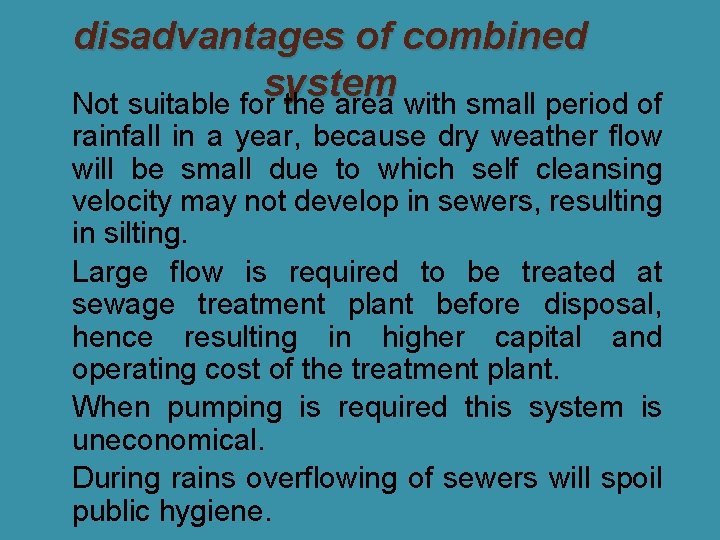 disadvantages of combined system

Not suitable for the area with small period of rainfall in a year, because dry weather flow will be small due to which self cleansing velocity may not develop in sewers, resulting in silting.

Large flow is required to be treated at sewage treatment plant before disposal, hence resulting in higher capital and operating cost of the treatment plant.

When pumping is required this system is uneconomical.

During rains overflowing of sewers will spoil public hygiene.